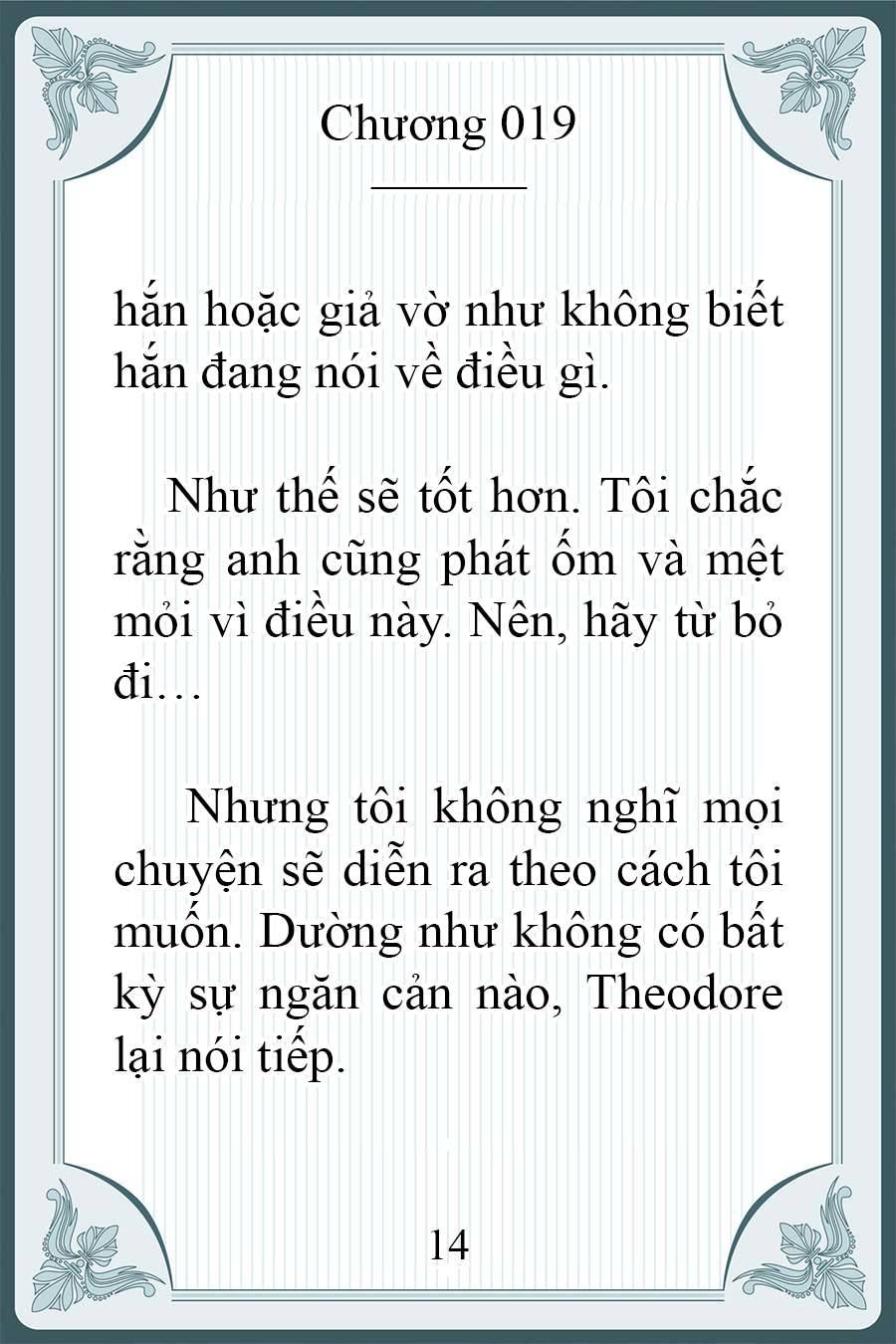 Chương 019

hắn hoặc giả vờ như không biết hắn đang nói về điều gì.

Như thế sẽ tốt hơn. Tôi chắc rằng anh cũng phát ốm và mệt mỏi vì điều này. Nên, hãy từ bỏ đi…

Nhưng tôi không nghĩ mọi chuyện sẽ diễn ra theo cách tôi muốn. Dường như không có bất kỳ sự ngăn cản nào, Theodore lại nói tiếp.

14